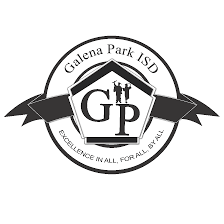 Galena Park ISD

GP

EXCELLENCE IN ALL, FOR ALL, BY ALL.